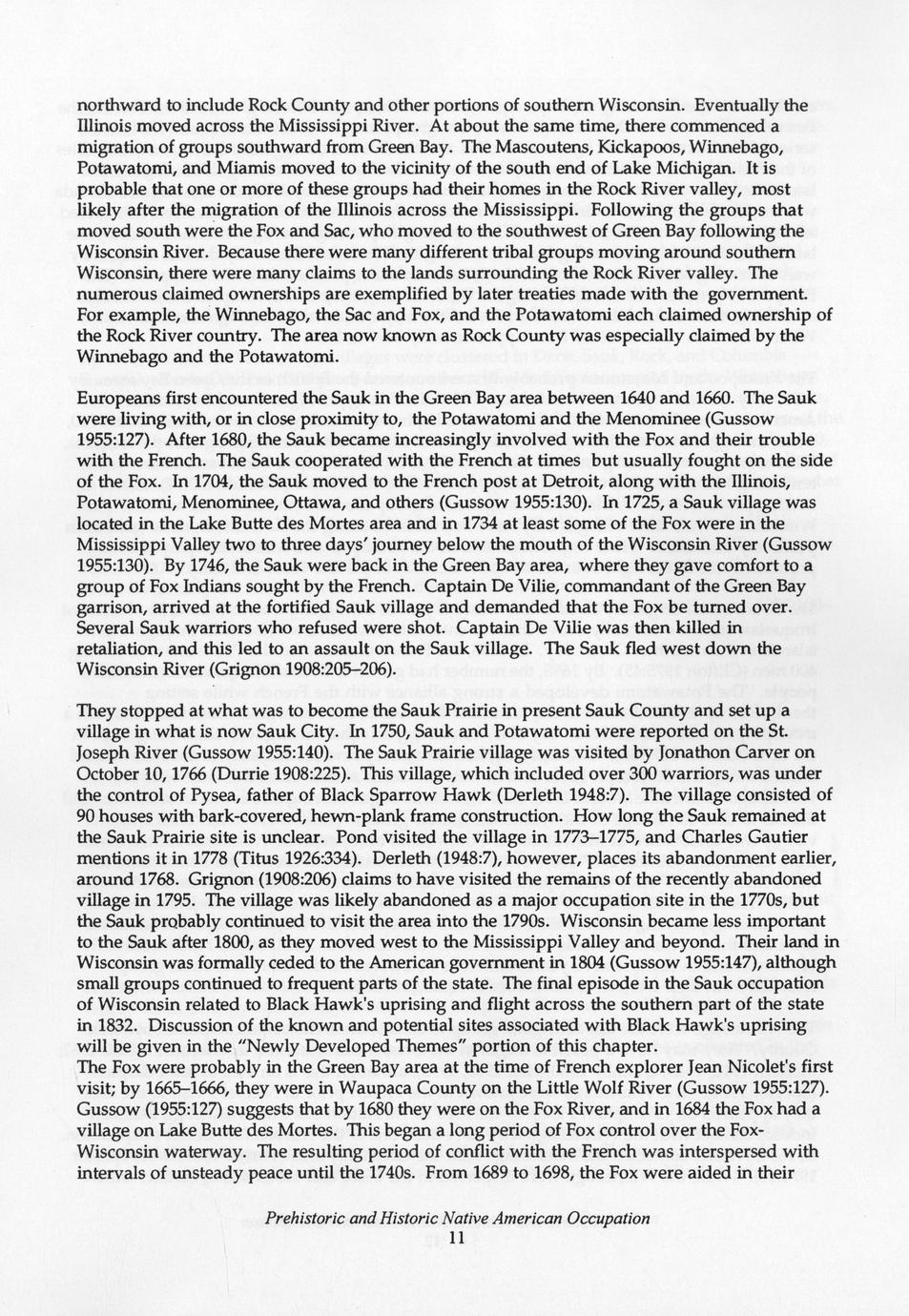 northward to include Rock County and other portions of southern Wisconsin. Eventually the Illinois moved across the Mississippi River. At about the same time, there commenced a migration of groups southward from Green Bay. The Mascoutens, Kickapoos, Winnebago, Potawatomi, and Miamis moved to the vicinity of the south end of Lake Michigan. It is probable that one or more of these groups had their homes in the Rock River valley, most likely after the migration of the Illinois across the Mississippi. Following the groups that moved south were the Fox and Sac, who moved to the southwest of Green Bay following the Wisconsin River. Because there were many different tribal groups moving around southern Wisconsin, there were many claims to the lands surrounding the Rock River valley. The numerous claimed ownerships are exemplified by later treaties made with the government. For example, the Winnebago, the Sac and Fox, and the Potawatomi each claimed ownership of the Rock River country. The area now known as Rock County was especially claimed by the Winnebago and the Potawatomi.

Europeans first encountered the Sauk in the Green Bay area between 1640 and 1660. The Sauk were living with, or in close proximity to, the Potawatomi and the Menominee (Gussow 1955:127). After 1680, the Sauk became increasingly involved with the Fox and their trouble with the French. The Sauk cooperated with the French at times but usually fought on the side of the Fox. In 1704, the Sauk moved to the French post at Detroit, along with the Illinois, Potawatomi, Menominee, Ottawa, and others (Gussow 1955:130). In 1725, a Sauk village was located in the Lake Butte des Mortes area and in 1734 at least some of the Fox were in the Mississippi Valley two to three days' journey below the mouth of the Wisconsin River (Gussow 1955:130). By 1746, the Sauk were back in the Green Bay area, where they gave comfort to a group of Fox Indians sought by the French. Captain De Vilie, commandant of the Green Bay garrison, arrived at the fortified Sauk village and demanded that the Fox be turned over. Several Sauk warriors who refused were shot. Captain De Vilie was then killed in retaliation, and this led to an assault on the Sauk village. The Sauk fled west down the Wisconsin River (Grignon 1908:205–206).

They stopped at what was to become the Sauk Prairie in present Sauk County and set up a village in what is now Sauk City. In 1750, Sauk and Potawatomi were reported on the St. Joseph River (Gussow 1955:140). The Sauk Prairie village was visited by Jonathon Carver on October 10, 1766 (Durrie 1908:225). This village, which included over 300 warriors, was under the control of Pysea, father of Black Sparrow Hawk (Derleth 1948:7). The village consisted of 90 houses with bark-covered, hewn-plank frame construction. How long the Sauk remained at the Sauk Prairie site is unclear. Pond visited the village in 1773–1775, and Charles Gautier mentions it in 1778 (Titus 1926:334). Derleth (1948:7), however, places its abandonment earlier, around 1768. Grignon (1908:206) claims to have visited the remains of the recently abandoned village in 1795. The village was likely abandoned as a major occupation site in the 1770s, but the Sauk probably continued to visit the area into the 1790s. Wisconsin became less important to the Sauk after 1800, as they moved west to the Mississippi Valley and beyond. Their land in Wisconsin was formally ceded to the American government in 1804 (Gussow 1955:147), although small groups continued to frequent parts of the state. The final episode in the Sauk occupation of Wisconsin related to Black Hawk's uprising and flight across the southern part of the state in 1832. Discussion of the known and potential sites associated with Black Hawk's uprising will be given in the "Newly Developed Themes" portion of this chapter.
The Fox were probably in the Green Bay area at the time of French explorer Jean Nicolet's first visit; by 1665–1666, they were in Waupaca County on the Little Wolf River (Gussow 1955:127). Gussow (1955:127) suggests that by 1680 they were on the Fox River, and in 1684 the Fox had a village on Lake Butte des Mortes. This began a long period of Fox control over the Fox-Wisconsin waterway. The resulting period of conflict with the French was interspersed with intervals of unsteady peace until the 1740s. From 1689 to 1698, the Fox were aided in their

Prehistoric and Historic Native American Occupation
11